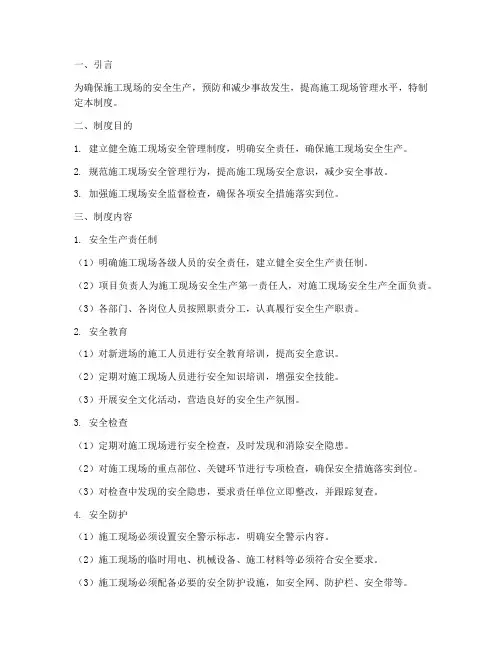 一、引言

为确保施工现场的安全生产，预防和减少事故发生，提高施工现场管理水平，特制定本制度。

二、制度目的

1. 建立健全施工现场安全管理制度，明确安全责任，确保施工现场安全生产。

2. 规范施工现场安全管理行为，提高施工现场安全意识，减少安全事故。

3. 加强施工现场安全监督检查，确保各项安全措施落实到位。

三、制度内容

1. 安全生产责任制

（1）明确施工现场各级人员的安全责任，建立健全安全生产责任制。

（2）项目负责人为施工现场安全生产第一责任人，对施工现场安全生产全面负责。

（3）各部门、各岗位人员按照职责分工，认真履行安全生产职责。

2. 安全教育

（1）对新进场的施工人员进行安全教育培训，提高安全意识。

（2）定期对施工现场人员进行安全知识培训，增强安全技能。

（3）开展安全文化活动，营造良好的安全生产氛围。

3. 安全检查

（1）定期对施工现场进行安全检查，及时发现和消除安全隐患。

（2）对施工现场的重点部位、关键环节进行专项检查，确保安全措施落实到位。

（3）对检查中发现的安全隐患，要求责任单位立即整改，并跟踪复查。

4. 安全防护

（1）施工现场必须设置安全警示标志，明确安全警示内容。

（2）施工现场的临时用电、机械设备、施工材料等必须符合安全要求。

（3）施工现场必须配备必要的安全防护设施，如安全网、防护栏、安全带等。